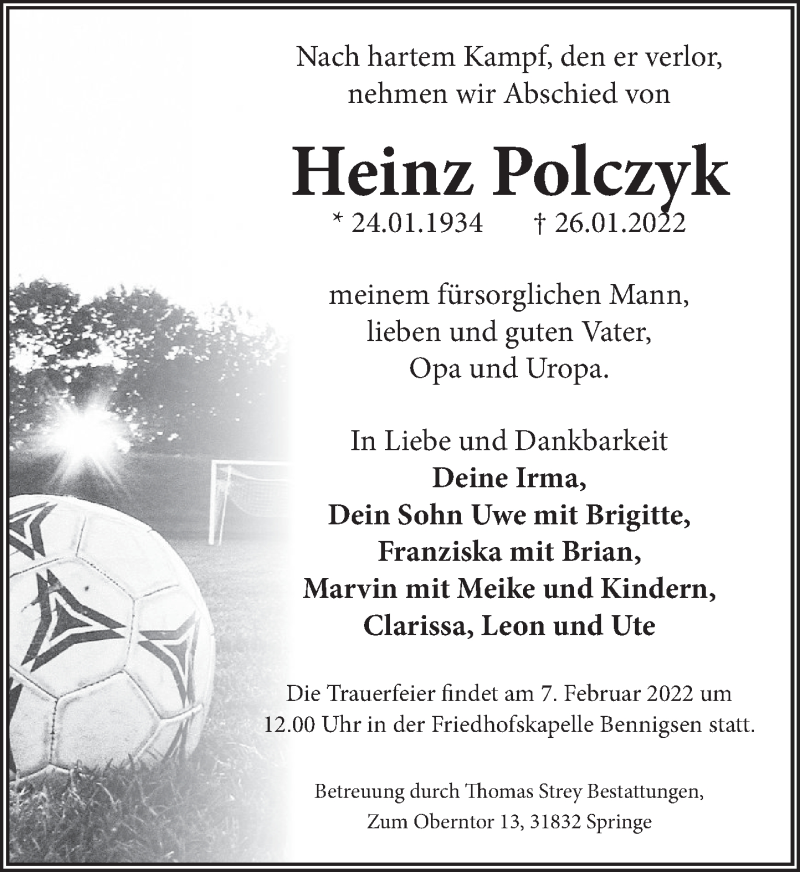 Nach hartem Kampf, den er verlor,
nehmen wir Abschied von

Heinz Polczyk

* 24.01.1934 † 26.01.2022

meinem fürsorglichen Mann,
lieben und guten Vater,
Opa und Uropa.

In Liebe und Dankbarkeit
Deine Irma,
Dein Sohn Uwe mit Brigitte,
Franziska mit Brian,
Marvin mit Meike und Kindern,
Clarissa, Leon und Ute

Die Trauerfeier findet am 7. Februar 2022 um
12.00 Uhr in der Friedhofskapelle Bennigsen statt.

Betreuung durch Thomas Strey Bestattungen,
Zum Oberntor 13, 31832 Springe